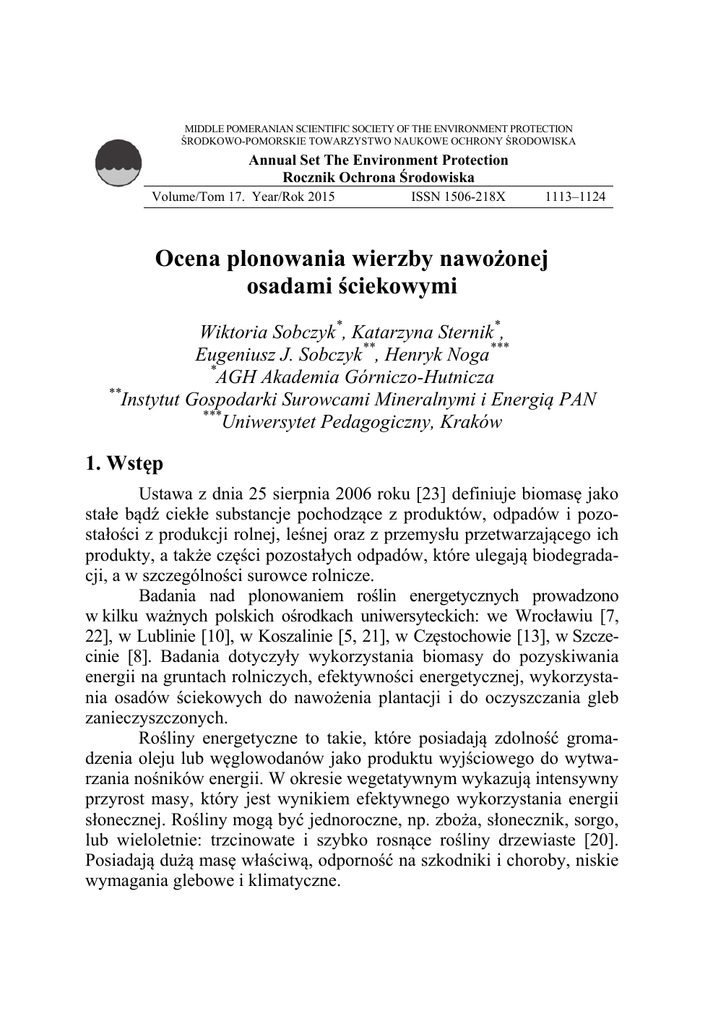 MIDDLE POMERANIAN SCIENTIFIC SOCIETY OF THE ENVIRONMENT PROTECTION
ŚRODKOWO-POMORSKIE TOWARZYSTWO NAUKOWE OCHRONY ŚRODOWISKA

Annual Set The Environment Protection
Rocznik Ochrona Środowiska

Volume/Tom 17. Year/Rok 2015 ISSN 1506-218X 1113–1124

Ocena plonowania wierzby nawożonej osadami ściekowymi

Wiktoria Sobczyk$^{*}$, Katarzyna Sternik$^{*}$, Eugeniusz J. Sobczyk$^{**}$, Henryk Noga$^{***}$
$^{*}$AGH Akademia Górniczo-Hutnicza
$^{**}$Instytut Gospodarki Surowcami Mineralnymi i Energią PAN
$^{***}$Uniwersytet Pedagogiczny, Kraków

1. Wstęp

Ustawa z dnia 25 sierpnia 2006 roku [23] definiuje biomasę jako stałe bądź ciekłe substancje pochodzące z produktów, odpadów i pozostałości z produkcji rolnej, leśnej oraz z przemysłu przetwarzającego ich produkty, a także części pozostałych odpadów, które ulegają biodegradacji, a w szczególności surowce rolnicze.

Badania nad plonowaniem roślin energetycznych prowadzono w kilku ważnych polskich ośrodkach uniwersyteckich: we Wrocławiu [7, 22], w Lublinie [10], w Koszalinie [5, 21], w Częstochowie [13], w Szczecinie [8]. Badania dotyczyły wykorzystania biomasy do pozyskiwania energii na gruntach rolniczych, efektywności energetycznej, wykorzystania osadów ściekowych do nawożenia plantacji i do oczyszczania gleb zanieczyszczonych.

Rośliny energetyczne to takie, które posiadają zdolność gromadzenia oleju lub węglowodanów jako produktu wyjściowego do wytwarzania nośników energii. W okresie wegetatywnym wykazują intensywny przyrost masy, który jest wynikiem efektywnego wykorzystania energii słonecznej. Rośliny mogą być jednoroczne, np. zboża, słonecznik, sorgo, lub wieloletnie: trzcinowate i szybko rosnące rośliny drzewiaste [20]. Posiadają dużą masę właściwą, odporność na szkodniki i choroby, niskie wymagania glebowe i klimatyczne.